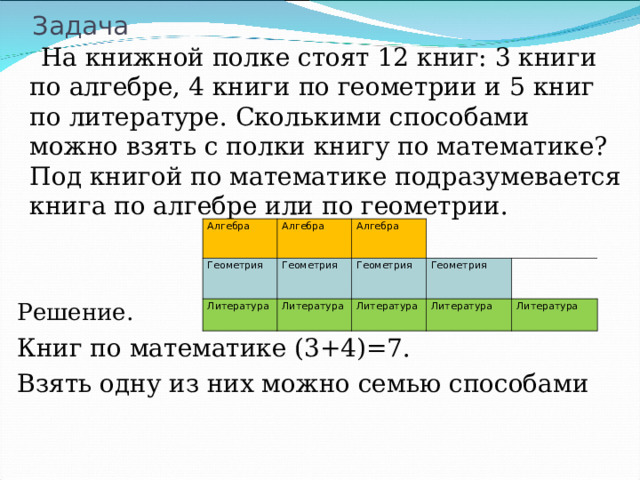 Задача

На книжной полке стоят 12 книг: 3 книги по алгебре, 4 книги по геометрии и 5 книг по литературе. Сколькими способами можно взять с полки книгу по математике? Под книгой по математике подразумевается книга по алгебре или по геометрии.

| Алгебра | Алгебра | Алгебра | | |
|---|---|---|---|---|
| Геометрия | Геометрия | Геометрия | Геометрия | |
| Литература | Литература | Литература | Литература | Литература |

Решение.

Книг по математике (3+4)=7.

Взять одну из них можно семью способами